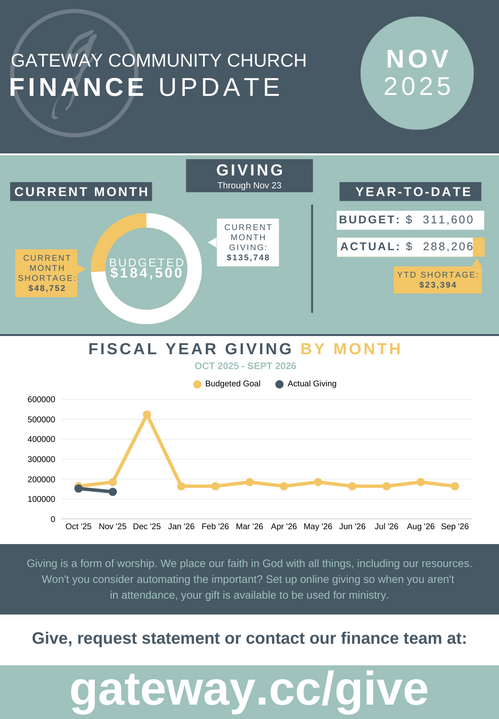 GATEWAY COMMUNITY CHURCH
FINANCE UPDATE

NOV
2025

GIVING
Through Nov 23

CURRENT MONTH

CURRENT MONTH SHORTAGE: $48,752

BUDGETED $184,500

CURRENT MONTH GIVING: $135,748

YEAR-TO-DATE

BUDGET: $ 311,600

ACTUAL: $ 288,206

YTD SHORTAGE: $23,394

FISCAL YEAR GIVING BY MONTH
OCT 2025 - SEPT 2026

Budgeted Goal
Actual Giving

600000
500000
400000
300000
200000
100000
0

Oct '25 Nov '25 Dec '25 Jan '26 Feb '26 Mar '26 Apr '26 May '26 Jun '26 Jul '26 Aug '26 Sep '26

Giving is a form of worship. We place our faith in God with all things, including our resources. Won't you consider automating the important? Set up online giving so when you aren't in attendance, your gift is available to be used for ministry.

Give, request statement or contact our finance team at:

gateway.cc/give